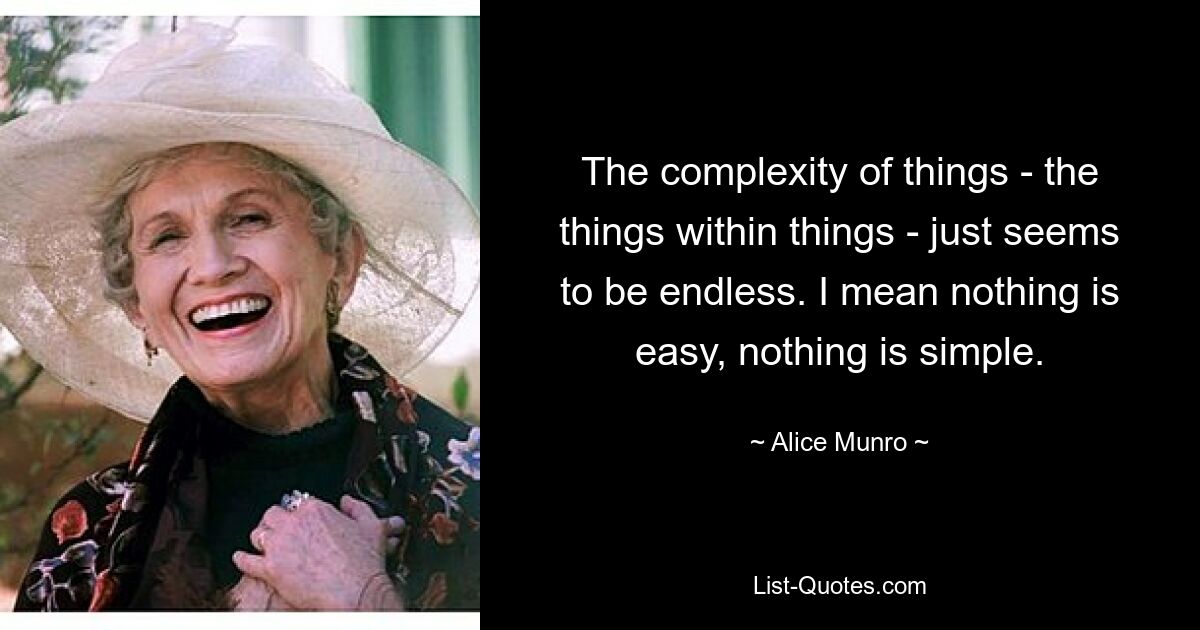 The complexity of things - the things within things - just seems to be endless. I mean nothing is easy, nothing is simple.

~ Alice Munro ~

List-Quotes.com